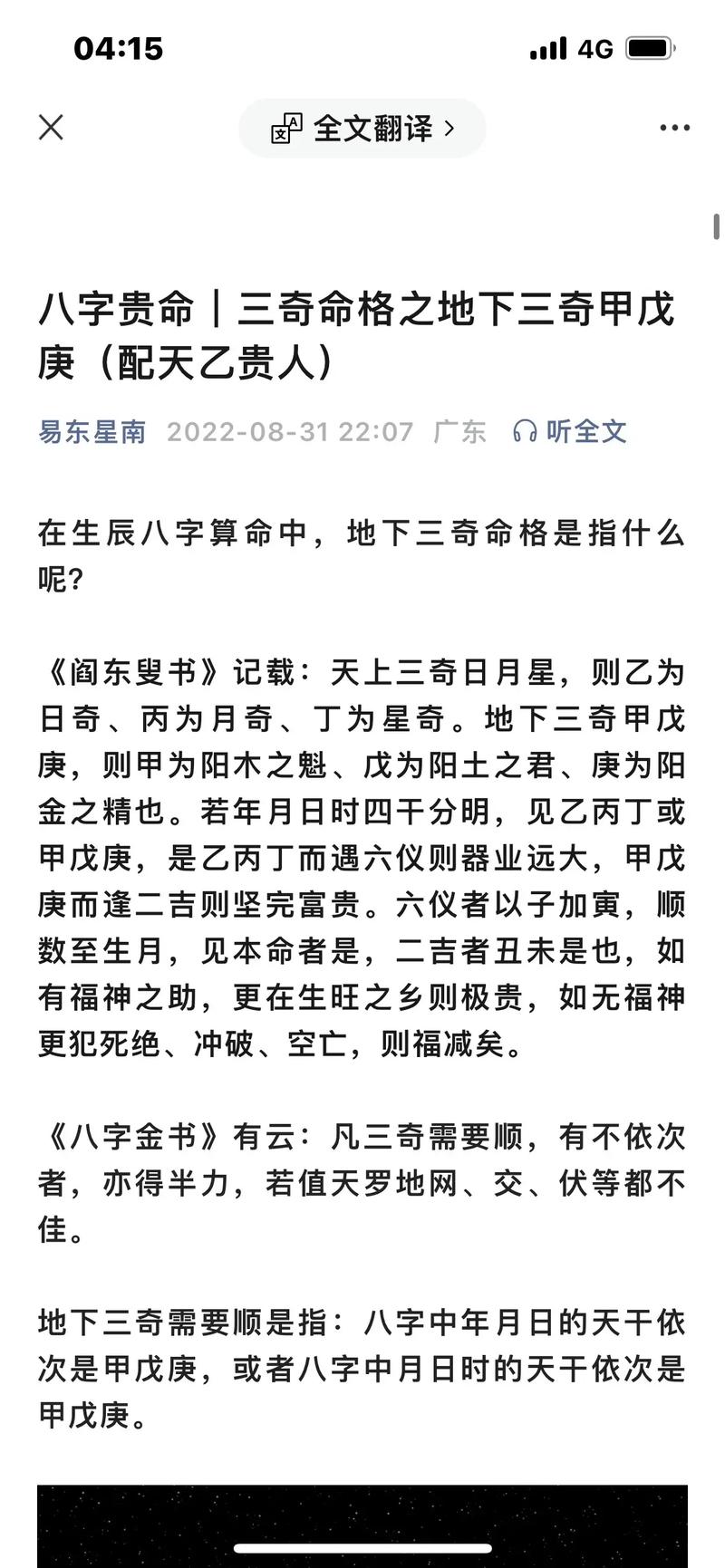 04:15 4G

全文翻译 >

八字贵命｜三奇命格之地下三奇甲戊庚（配天乙贵人）

易东星南 2022-08-31 22:07 广东 听全文

在生辰八字算命中，地下三奇命格是指什么呢？

《阎东叟书》记载：天上三奇日月星，则乙为日奇、丙为月奇、丁为星奇。地下三奇甲戊庚，则甲为阳木之魁、戊为阳土之君、庚为阳金之精也。若年月日时四干分明，见乙丙丁或甲戊庚，是乙丙丁而遇六仪则器业远大，甲戊庚而逢二吉则坚完富贵。六仪者以子加寅，顺数至生月，见本命者是，二吉者丑未是也，如有福神之助，更在生旺之乡则极贵，如无福神更犯死绝、冲破、空亡，则福减矣。

《八字金书》有云：凡三奇需要顺，有不依次者，亦得半力，若值天罗地网、交、伏等都不佳。

地下三奇需要顺是指：八字中年月日的天干依次是甲戊庚，或者八字中月日时的天干依次是甲戊庚。